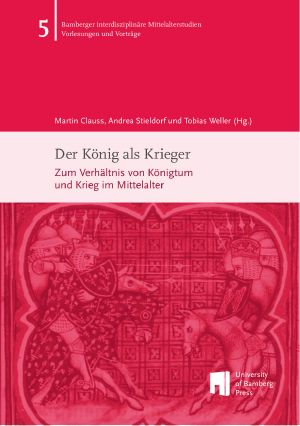 5

Bamberger interdisziplinäre Mittelalterstudien
Vorlesungen und Vorträge

Martin Clauss, Andrea Stieldorf und Tobias Weller (Hg.)

Der König als Krieger

Zum Verhältnis von Königtum und Krieg im Mittelalter

University of Bamberg Press